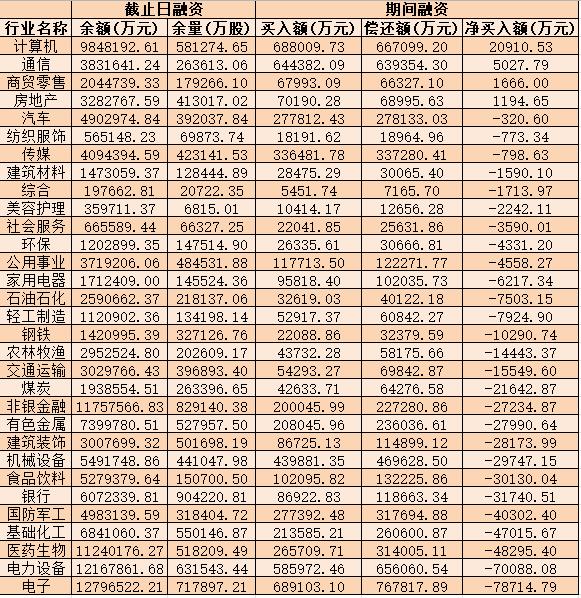 | | 截止日融资 | | 期间融资 | | |
|---|---|---|---|---|---|
| 行业名称 | 余额（万元） | 余量（万股） | 买入额（万元） | 偿还额（万元） | 净买入额（万元） |
| 计算机 | 9848192.61 | 581274.65 | 688009.73 | 667099.20 | 20910.53 |
| 通信 | 3831641.24 | 263613.06 | 644382.09 | 639354.30 | 5027.79 |
| 商贸零售 | 2044739.33 | 179266.10 | 67993.09 | 66327.10 | 1666.00 |
| 房地产 | 3282767.59 | 413017.02 | 70190.28 | 68995.63 | 1194.65 |
| 汽车 | 4902974.84 | 392037.84 | 277812.43 | 278133.03 | -320.60 |
| 纺织服饰 | 565148.23 | 69873.74 | 18191.62 | 18964.96 | -773.34 |
| 传媒 | 4094394.59 | 423141.53 | 336481.78 | 337280.41 | -798.63 |
| 建筑材料 | 1473059.37 | 128444.89 | 28475.29 | 30065.40 | -1590.10 |
| 综合 | 197662.81 | 20722.35 | 5451.74 | 7165.70 | -1713.97 |
| 美容护理 | 359711.37 | 6815.01 | 10414.17 | 12656.28 | -2242.11 |
| 社会服务 | 665589.44 | 66327.25 | 22041.85 | 25631.86 | -3590.01 |
| 环保 | 1202899.35 | 147514.90 | 26335.61 | 30666.81 | -4331.20 |
| 公用事业 | 3719206.06 | 484531.88 | 117713.50 | 122271.77 | -4558.27 |
| 家用电器 | 1712409.00 | 145524.36 | 95818.40 | 102035.73 | -6217.34 |
| 石油石化 | 2590662.37 | 218137.06 | 32619.03 | 40122.18 | -7503.15 |
| 轻工制造 | 1120902.36 | 134198.14 | 52917.37 | 60842.27 | -7924.90 |
| 钢铁 | 1420995.39 | 327126.76 | 22088.86 | 32379.59 | -10290.74 |
| 农林牧渔 | 2952524.80 | 202609.17 | 43732.28 | 58175.66 | -14443.37 |
| 交通运输 | 3029766.43 | 396893.40 | 54293.27 | 69842.87 | -15549.60 |
| 煤炭 | 1938554.51 | 263396.65 | 42633.71 | 64276.58 | -21642.87 |
| 非银金融 | 11757566.83 | 829140.38 | 200045.99 | 227280.86 | -27234.87 |
| 有色金属 | 7399780.51 | 527957.50 | 208045.96 | 236036.61 | -27990.64 |
| 建筑装饰 | 3007699.32 | 501698.19 | 86725.13 | 114899.12 | -28173.99 |
| 机械设备 | 5491748.86 | 441047.98 | 439881.35 | 469628.50 | -29747.15 |
| 食品饮料 | 5279379.64 | 150700.50 | 102095.82 | 132225.86 | -30130.04 |
| 银行 | 6072339.81 | 904220.81 | 86922.83 | 118663.34 | -31740.51 |
| 国防军工 | 4983139.59 | 318404.72 | 277392.48 | 317694.88 | -40302.40 |
| 基础化工 | 6841060.37 | 550146.87 | 213585.21 | 260600.87 | -47015.67 |
| 医药生物 | 11240176.27 | 518209.49 | 265709.71 | 314005.11 | -48295.40 |
| 电力设备 | 12167861.68 | 631543.44 | 585972.46 | 656060.54 | -70088.08 |
| 电子 | 12796522.21 | 717897.21 | 689103.10 | 767817.89 | -78714.79 |